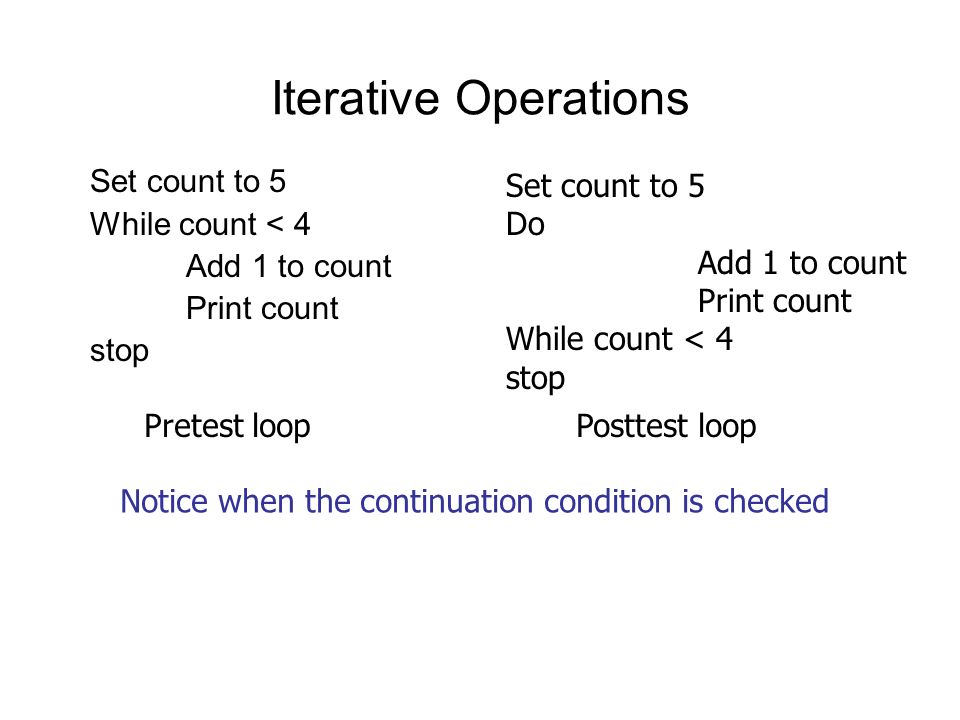 Iterative Operations

Set count to 5
While count < 4
Add 1 to count
Print count
stop

Pretest loop

Set count to 5
Do
Add 1 to count
Print count
While count < 4
stop

Posttest loop

Notice when the continuation condition is checked